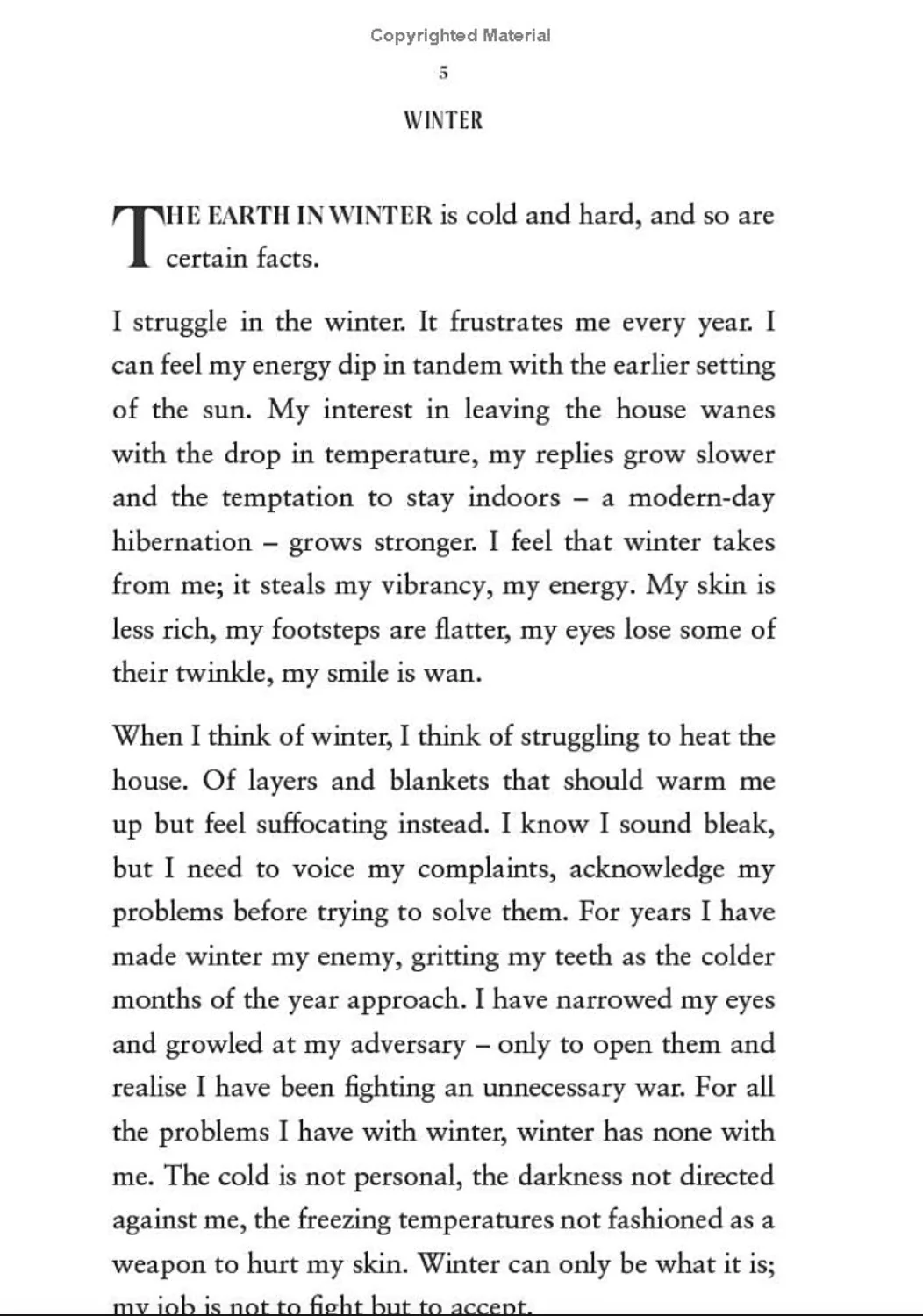 Copyrighted Material

5

WINTER

THE EARTH IN WINTER is cold and hard, and so are certain facts.

I struggle in the winter. It frustrates me every year. I can feel my energy dip in tandem with the earlier setting of the sun. My interest in leaving the house wanes with the drop in temperature, my replies grow slower and the temptation to stay indoors – a modern-day hibernation – grows stronger. I feel that winter takes from me; it steals my vibrancy, my energy. My skin is less rich, my footsteps are flatter, my eyes lose some of their twinkle, my smile is wan.

When I think of winter, I think of struggling to heat the house. Of layers and blankets that should warm me up but feel suffocating instead. I know I sound bleak, but I need to voice my complaints, acknowledge my problems before trying to solve them. For years I have made winter my enemy, gritting my teeth as the colder months of the year approach. I have narrowed my eyes and growled at my adversary – only to open them and realise I have been fighting an unnecessary war. For all the problems I have with winter, winter has none with me. The cold is not personal, the darkness not directed against me, the freezing temperatures not fashioned as a weapon to hurt my skin. Winter can only be what it is; my job is not to fight but to accept.